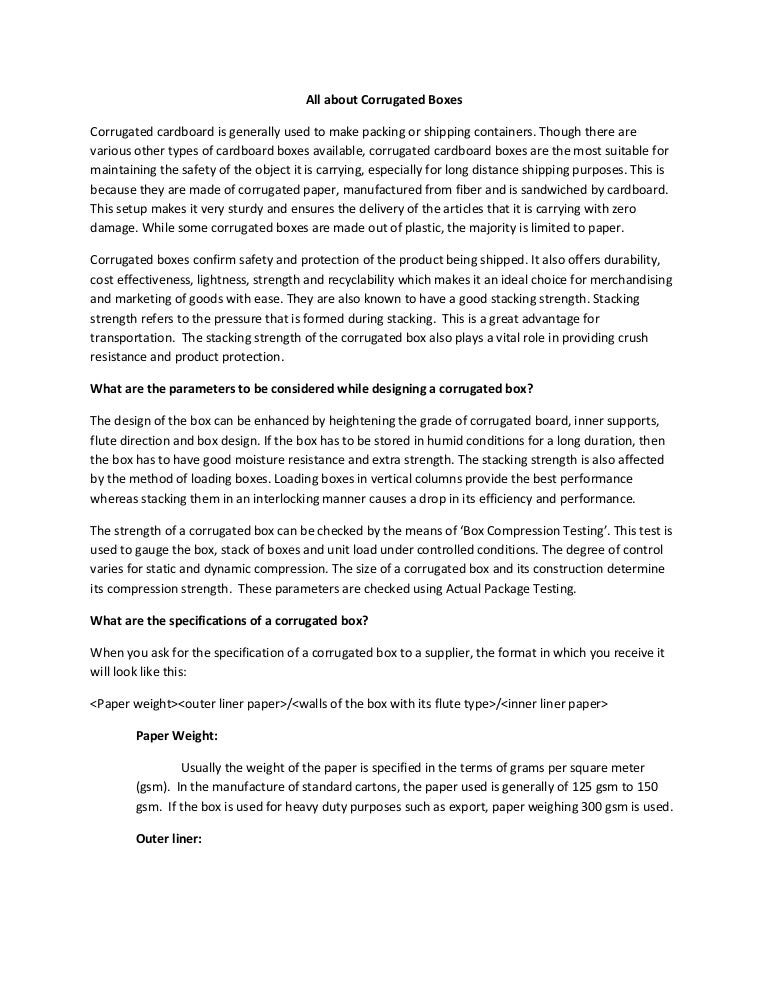 All about Corrugated Boxes

Corrugated cardboard is generally used to make packing or shipping containers. Though there are various other types of cardboard boxes available, corrugated cardboard boxes are the most suitable for maintaining the safety of the object it is carrying, especially for long distance shipping purposes. This is because they are made of corrugated paper, manufactured from fiber and is sandwiched by cardboard. This setup makes it very sturdy and ensures the delivery of the articles that it is carrying with zero damage. While some corrugated boxes are made out of plastic, the majority is limited to paper.

Corrugated boxes confirm safety and protection of the product being shipped. It also offers durability, cost effectiveness, lightness, strength and recyclability which makes it an ideal choice for merchandising and marketing of goods with ease. They are also known to have a good stacking strength. Stacking strength refers to the pressure that is formed during stacking. This is a great advantage for transportation. The stacking strength of the corrugated box also plays a vital role in providing crush resistance and product protection.

What are the parameters to be considered while designing a corrugated box?

The design of the box can be enhanced by heightening the grade of corrugated board, inner supports, flute direction and box design. If the box has to be stored in humid conditions for a long duration, then the box has to have good moisture resistance and extra strength. The stacking strength is also affected by the method of loading boxes. Loading boxes in vertical columns provide the best performance whereas stacking them in an interlocking manner causes a drop in its efficiency and performance.

The strength of a corrugated box can be checked by the means of 'Box Compression Testing'. This test is used to gauge the box, stack of boxes and unit load under controlled conditions. The degree of control varies for static and dynamic compression. The size of a corrugated box and its construction determine its compression strength. These parameters are checked using Actual Package Testing.

What are the specifications of a corrugated box?

When you ask for the specification of a corrugated box to a supplier, the format in which you receive it will look like this:

<Paper weight><outer liner paper>/<walls of the box with its flute type>/<inner liner paper>

Paper Weight:

Usually the weight of the paper is specified in the terms of grams per square meter (gsm). In the manufacture of standard cartons, the paper used is generally of 125 gsm to 150 gsm. If the box is used for heavy duty purposes such as export, paper weighing 300 gsm is used.

Outer liner: